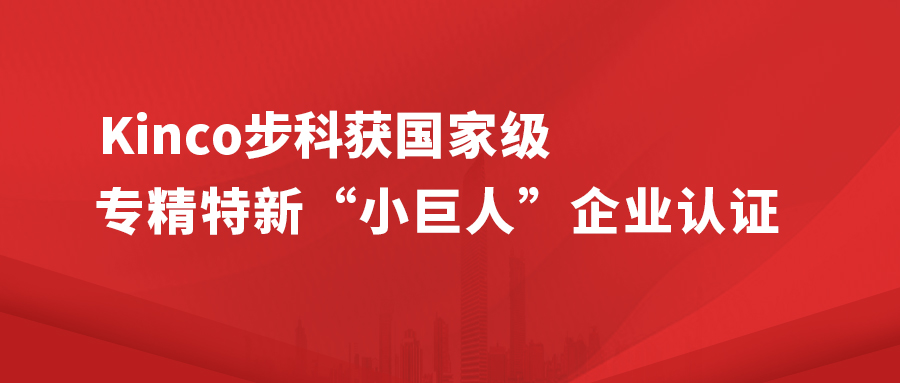 Kinco步科获国家级
专精特新“小巨人”企业认证